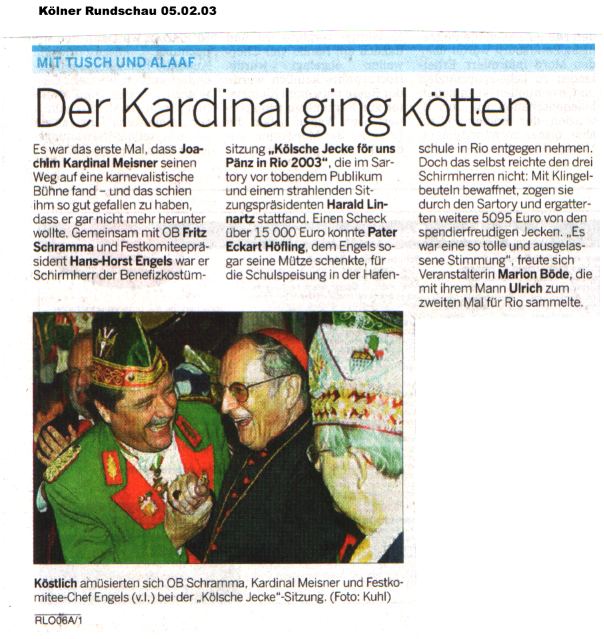 Kölner Rundschau 05.02.03

MIT TUSCH UND ALAAF

Der Kardinal ging kötten

Es war das erste Mal, dass Joachim Kardinal Meisner seinen Weg auf eine karnevalistische Bühne fand – und das schien ihm so gut gefallen zu haben, dass er gar nicht mehr herunter wollte. Gemeinsam mit OB Fritz Schramma und Festkomiteepräsident Hans-Horst Engels war er Schirmherr der Benefizkostümsitzung „Kölsche Jecke för uns Pänz in Rio 2003“, die im Sartory vor tobendem Publikum und einem strahlenden Sitzungspräsidenten Harald Linnartz stattfand. Einen Scheck über 15 000 Euro konnte Pater Eckart Höfling, dem Engels sogar seine Mütze schenkte, für die Schulspeisung in der Hafenschule in Rio entgegen nehmen. Doch das selbst reichte den drei Schirmherren nicht: Mit Klingelbeuteln bewaffnet, zogen sie durch den Sartory und ergatterten weitere 5095 Euro von den spendierfreudigen Jecken. „Es war eine so tolle und ausgelassene Stimmung“, freute sich Veranstalterin Marion Böde, die mit ihrem Mann Ulrich zum zweiten Mal für Rio sammelte.

Köstlich amüsierten sich OB Schramma, Kardinal Meisner und Festkomitee-Chef Engels (v.l.) bei der „Kölsche Jecke“-Sitzung. (Foto: Kuhl)

RLO06A/1